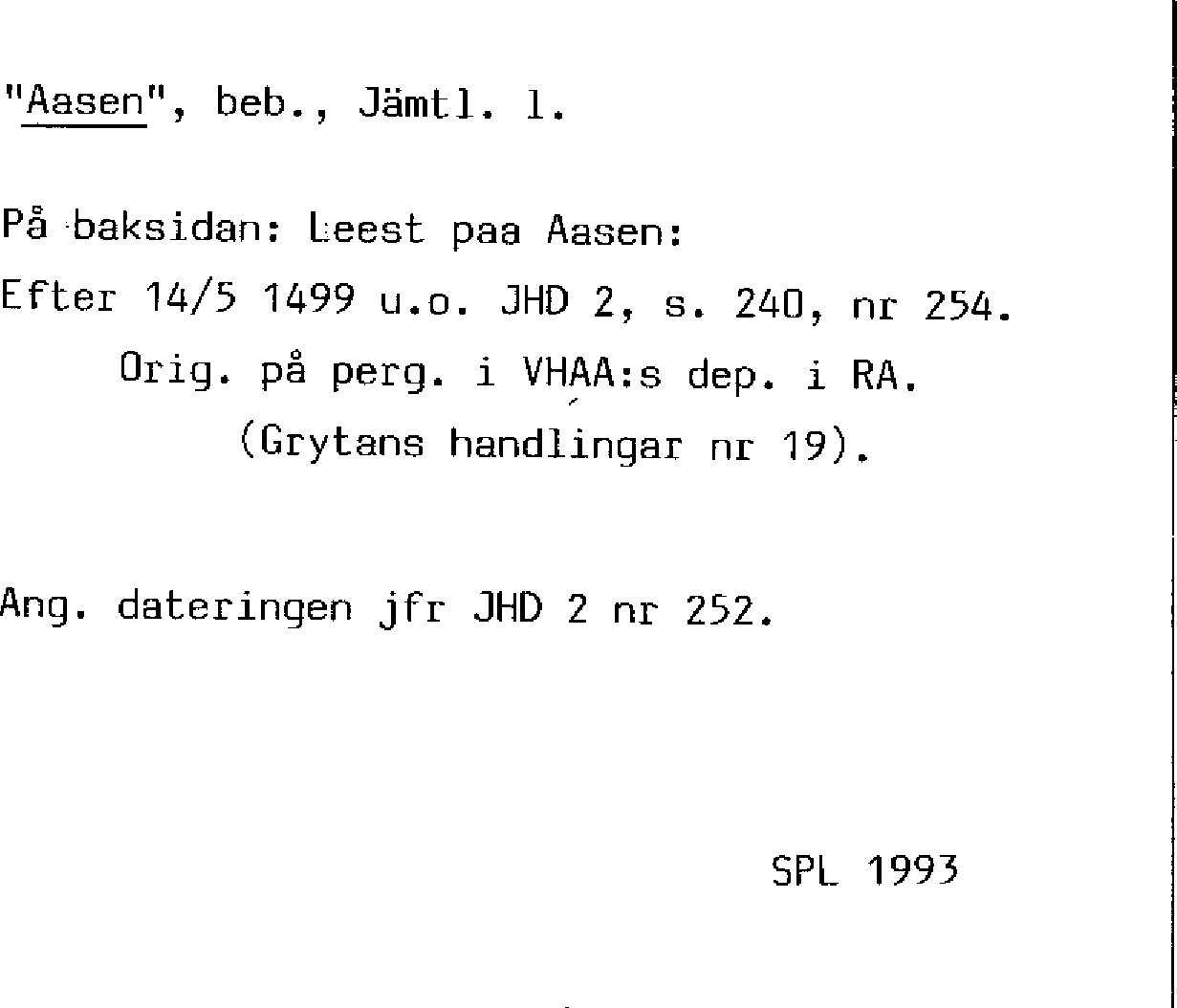 "Aasen", beb., Jämtl. l.

På baksidan: Leest paa Aasen:

Efter 14/5 1499 u.o. JHD 2, s. 240, nr 254.

Orig. på perg. i VHAA:s dep. i RA.

(Grytans handlingar nr 19).

Ang. dateringen jfr JHD 2 nr 252.

SPL 1993